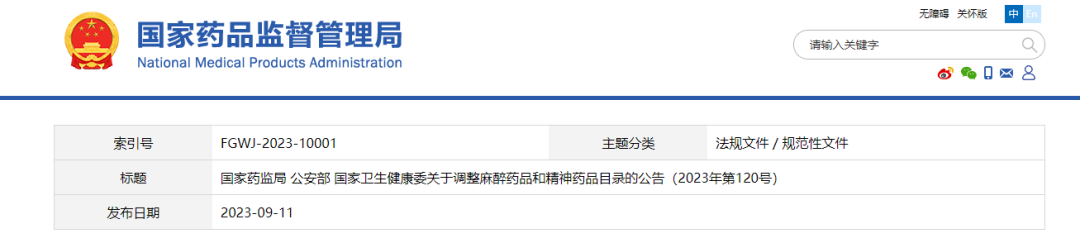 国家药品监督管理局
National Medical Products Administration

无障碍 关怀版 中 En

请输入关键字

| 索引号 | FGWJ-2023-10001 | 主题分类 | 法规文件 / 规范性文件 |
|---|---|---|---|
| 标题 | 国家药监局 公安部 国家卫生健康委关于调整麻醉药品和精神药品目录的公告（2023年第120号） | | |
| 发布日期 | 2023-09-11 | | |